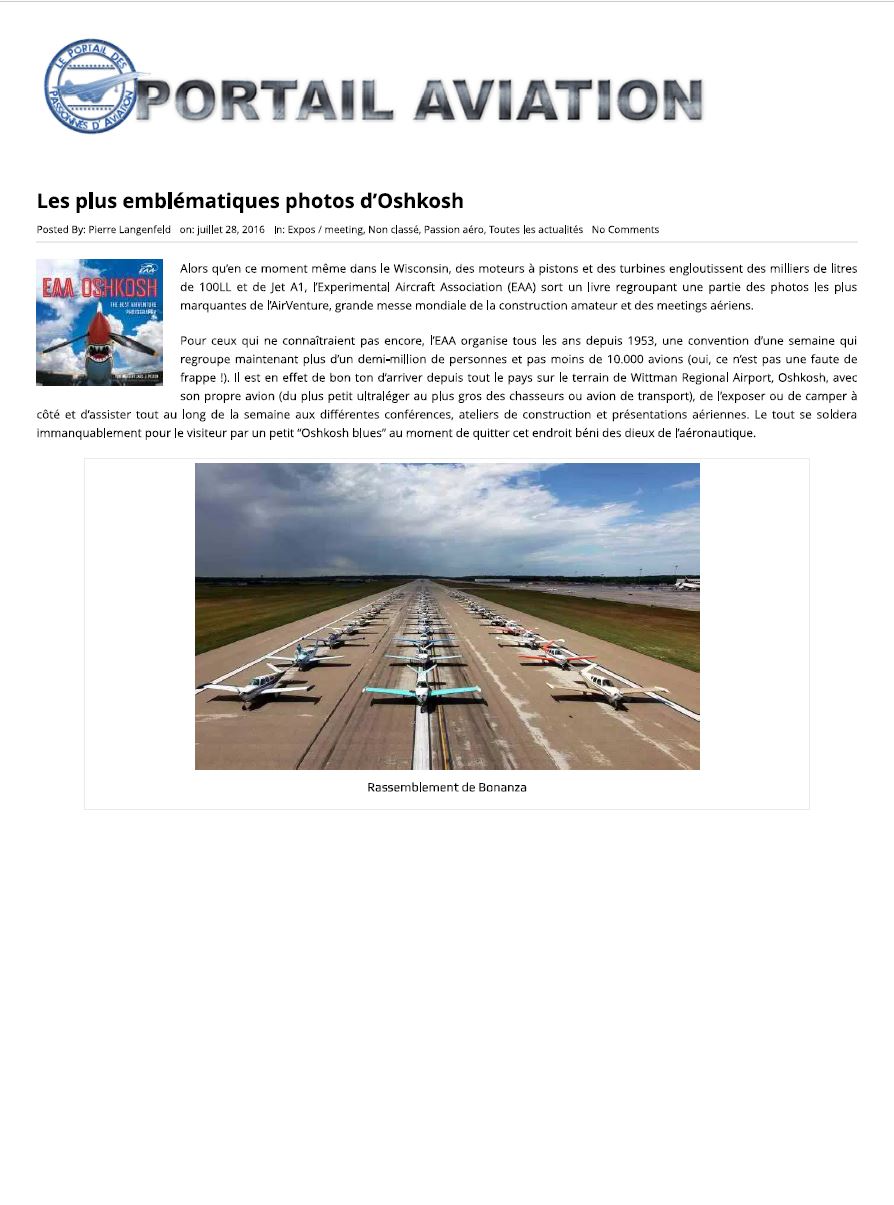 LE PORTAIL DES PASSIONNÉS D'AVIATION

PORTAIL AVIATION

Les plus emblématiques photos d'Oshkosh

Posted By: Pierre Langenfeld on: juillet 28, 2016 In: Expos / meeting, Non classé, Passion aéro, Toutes les actualités No Comments

EAA OSHKOSH
THE BEST ADVENTURE PHOTOGRAPHY

Alors qu'en ce moment même dans le Wisconsin, des moteurs à pistons et des turbines engloutissent des milliers de litres de 100LL et de Jet A1, l'Experimental Aircraft Association (EAA) sort un livre regroupant une partie des photos les plus marquantes de l'AirVenture, grande messe mondiale de la construction amateur et des meetings aériens.

Pour ceux qui ne connaîtraient pas encore, l'EAA organise tous les ans depuis 1953, une convention d'une semaine qui regroupe maintenant plus d'un demi-million de personnes et pas moins de 10.000 avions (oui, ce n'est pas une faute de frappe !). Il est en effet de bon ton d'arriver depuis tout le pays sur le terrain de Wittman Regional Airport, Oshkosh, avec son propre avion (du plus petit ultraléger au plus gros des chasseurs ou avion de transport), de l'exposer ou de camper à côté et d'assister tout au long de la semaine aux différentes conférences, ateliers de construction et présentations aériennes. Le tout se soldera immanquablement pour le visiteur par un petit "Oshkosh blues" au moment de quitter cet endroit béni des dieux de l'aéronautique.

Rassemblement de Bonanza